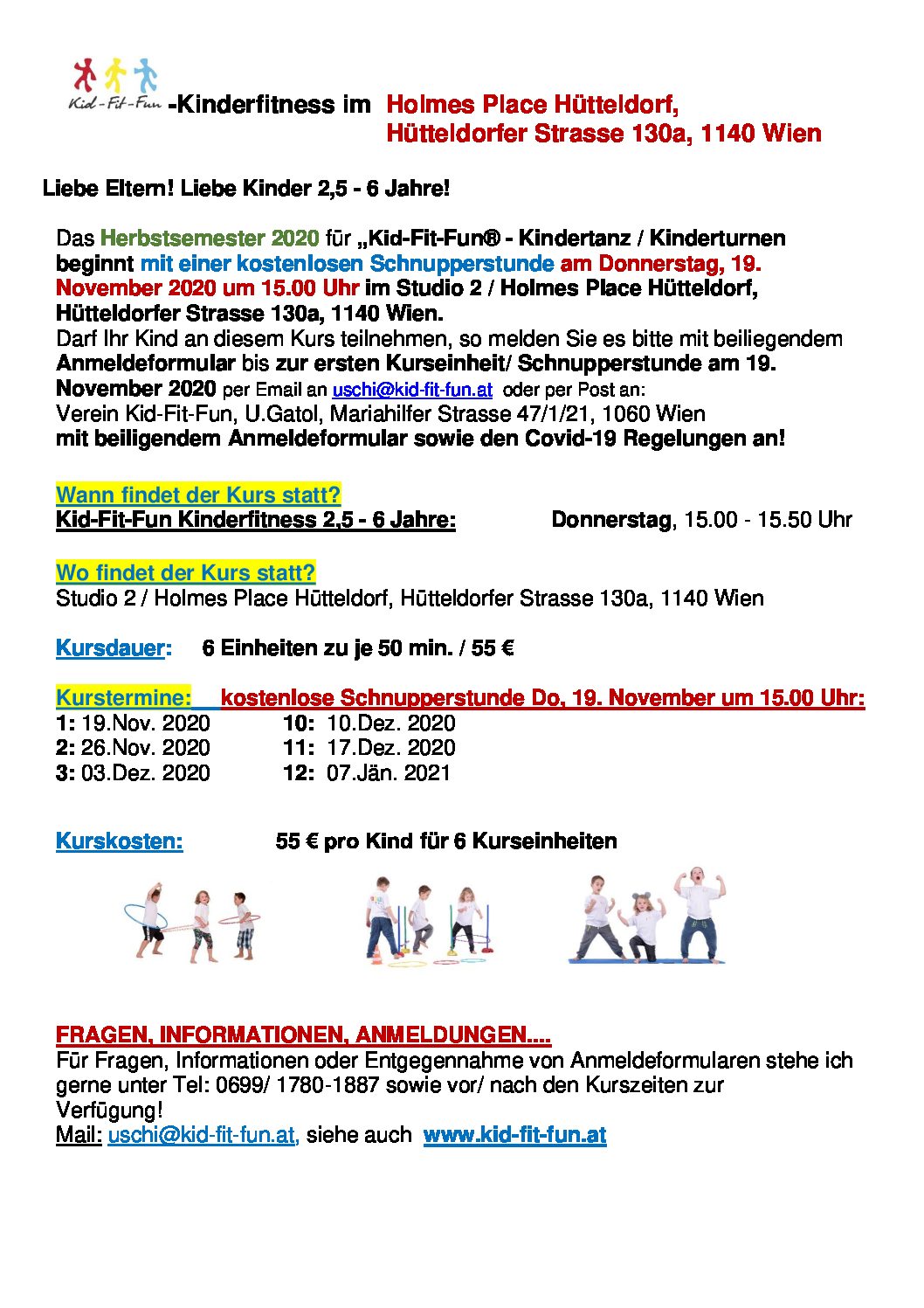 Kid-Fit-Fun -Kinderfitness im Holmes Place Hütteldorf, Hütteldorfer Strasse 130a, 1140 Wien

Liebe Eltern! Liebe Kinder 2,5 - 6 Jahre!

Das Herbstsemester 2020 für „Kid-Fit-Fun® - Kindertanz / Kinderturnen beginnt mit einer kostenlosen Schnupperstunde am Donnerstag, 19. November 2020 um 15.00 Uhr im Studio 2 / Holmes Place Hütteldorf, Hütteldorfer Strasse 130a, 1140 Wien.
Darf Ihr Kind an diesem Kurs teilnehmen, so melden Sie es bitte mit beiliegendem Anmeldeformular bis zur ersten Kurseinheit/ Schnupperstunde am 19. November 2020 per Email an uschi@kid-fit-fun.at oder per Post an:
Verein Kid-Fit-Fun, U.Gatol, Mariahilfer Strasse 47/1/21, 1060 Wien
mit beiligendem Anmeldeformular sowie den Covid-19 Regelungen an!

Wann findet der Kurs statt?
Kid-Fit-Fun Kinderfitness 2,5 - 6 Jahre: Donnerstag, 15.00 - 15.50 Uhr

Wo findet der Kurs statt?
Studio 2 / Holmes Place Hütteldorf, Hütteldorfer Strasse 130a, 1140 Wien

Kursdauer: 6 Einheiten zu je 50 min. / 55 €

Kurstermine: kostenlose Schnupperstunde Do, 19. November um 15.00 Uhr:
1: 19.Nov. 2020
2: 26.Nov. 2020
3: 03.Dez. 2020
10: 10.Dez. 2020
11: 17.Dez. 2020
12: 07.Jän. 2021

Kurskosten: 55 € pro Kind für 6 Kurseinheiten

FRAGEN, INFORMATIONEN, ANMELDUNGEN....
Für Fragen, Informationen oder Entgegennahme von Anmeldeformularen stehe ich gerne unter Tel: 0699/ 1780-1887 sowie vor/ nach den Kurszeiten zur Verfügung!
Mail: uschi@kid-fit-fun.at, siehe auch www.kid-fit-fun.at